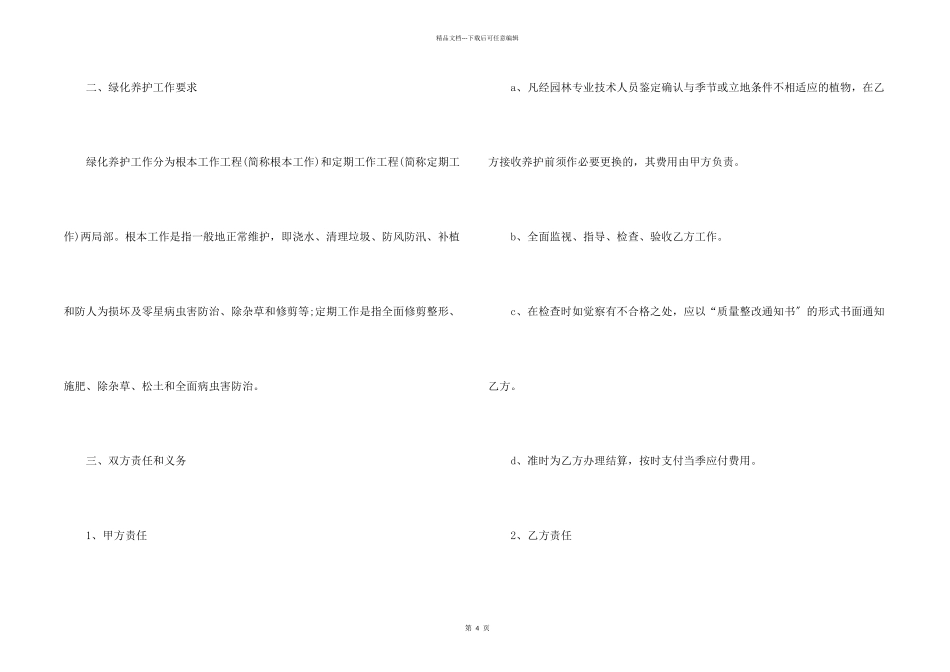 精品文档--下载后可任意编辑

二、绿化养护工作要求

绿化养护工作分为根本工作工程(简称根本工作)和定期工作工程(简称定期工作)两局部。根本工作是指一般地正常维护，即浇水、清理垃圾、防风防汛、补植和防人为损坏及零星病虫害防治、除杂草和修剪等;定期工作是指全面修剪整形、施肥、除杂草、松土和全面病虫害防治。

三、双方责任和义务

1、甲方责任

a、凡经园林专业技术人员鉴定确认与季节或立地条件不相适应的植物，在乙方接收养护前须作必要更换的，其费用由甲方负责。

b、全面监视、指导、检查、验收乙方工作。

c、在检查时如觉察有不合格之处，应以“质量整改通知书”的形式书面通知乙方。

d、准时为乙方办理结算，按时支付当季应付费用。

2、乙方责任

第4页